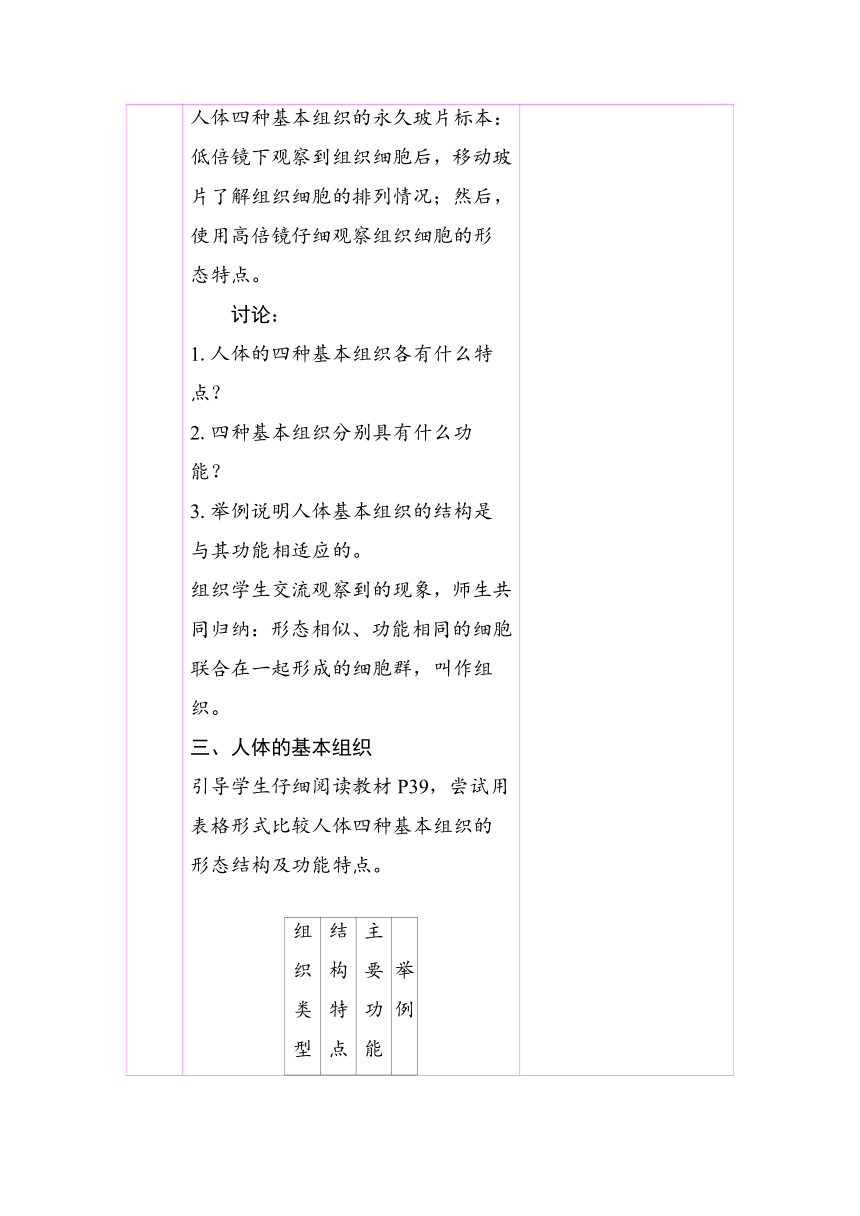 人体四种基本组织的永久玻片标本：低倍镜下观察到组织细胞后，移动玻片了解组织细胞的排列情况；然后，使用高倍镜仔细观察组织细胞的形态特点。

讨论：

1. 人体的四种基本组织各有什么特点？

2. 四种基本组织分别具有什么功能？

3. 举例说明人体基本组织的结构是与其功能相适应的。

组织学生交流观察到的现象，师生共同归纳：形态相似、功能相同的细胞联合在一起形成的细胞群，叫作组织。

三、人体的基本组织

引导学生仔细阅读教材 P39，尝试用表格形式比较人体四种基本组织的形态结构及功能特点。

| 组织类型 | 结构特点 | 主要功能 | 举例 |
|---|---|---|---|